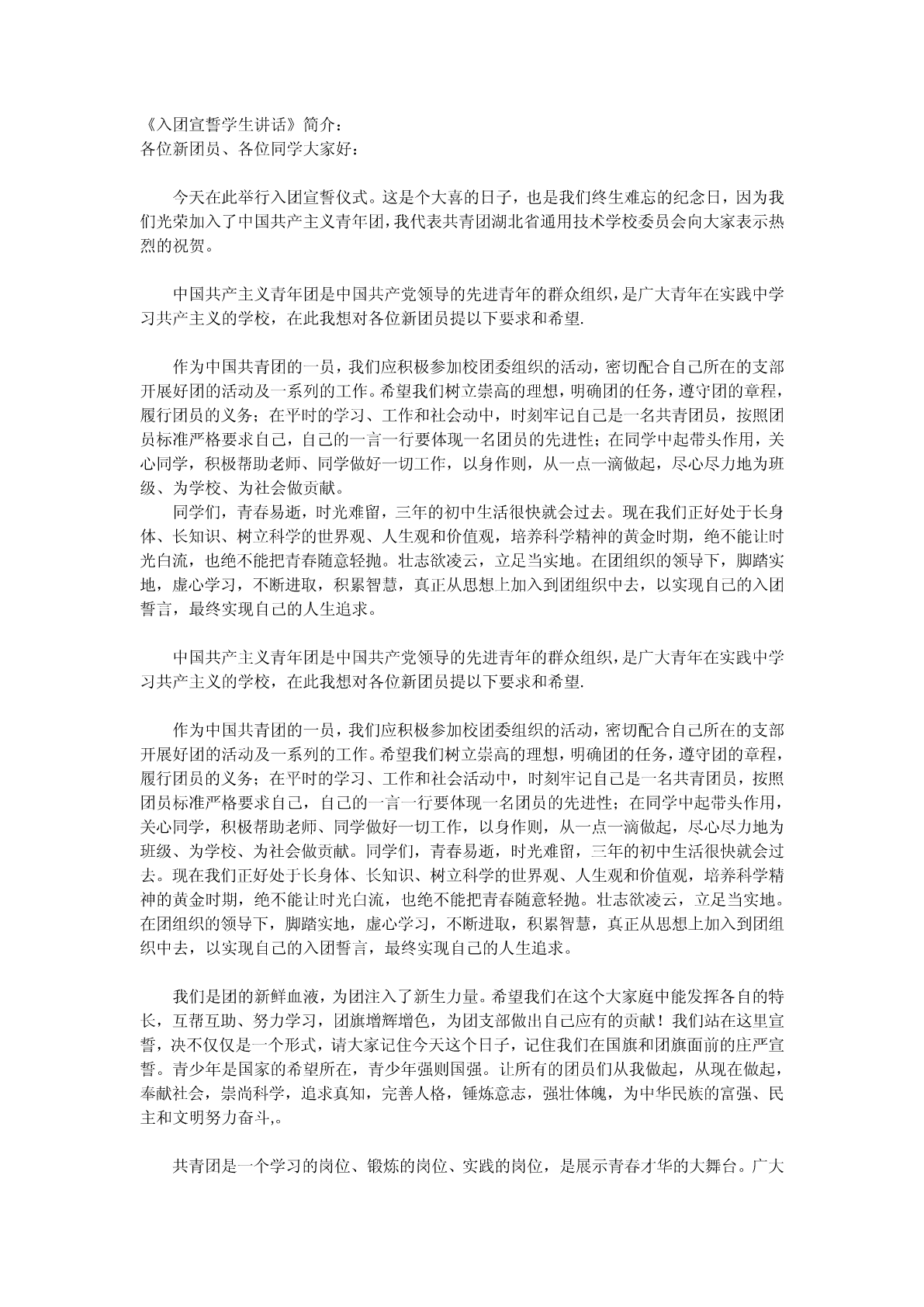 《入团宣誓学生讲话》简介：
各位新团员、各位同学大家好：

今天在此举行入团宣誓仪式。这是个大喜的日子，也是我们终生难忘的纪念日，因为我们光荣加入了中国共产主义青年团，我代表共青团湖北省通用技术学校委员会向大家表示热烈的祝贺。

中国共产主义青年团是中国共产党领导的先进青年的群众组织，是广大青年在实践中学习共产主义的学校，在此我想对各位新团员提以下要求和希望.

作为中国共青团的一员，我们应积极参加校团委组织的活动，密切配合自己所在的支部开展好团的活动及一系列的工作。希望我们树立崇高的理想，明确团的任务，遵守团的章程，履行团员的义务；在平时的学习、工作和社会动中，时刻牢记自己是一名共青团员，按照团员标准严格要求自己，自己的一言一行要体现一名团员的先进性；在同学中起带头作用，关心同学，积极帮助老师、同学做好一切工作，以身作则，从一点一滴做起，尽心尽力地为班级、为学校、为社会做贡献。
同学们，青春易逝，时光难留，三年的初中生活很快就会过去。现在我们正好处于长身体、长知识、树立科学的世界观、人生观和价值观，培养科学精神的黄金时期，绝不能让时光白流，也绝不能把青春随意轻抛。壮志欲凌云，立足当实地。在团组织的领导下，脚踏实地，虚心学习，不断进取，积累智慧，真正从思想上加入到团组织中去，以实现自己的入团誓言，最终实现自己的人生追求。

中国共产主义青年团是中国共产党领导的先进青年的群众组织，是广大青年在实践中学习共产主义的学校，在此我想对各位新团员提以下要求和希望.

作为中国共青团的一员，我们应积极参加校团委组织的活动，密切配合自己所在的支部开展好团的活动及一系列的工作。希望我们树立崇高的理想，明确团的任务，遵守团的章程，履行团员的义务；在平时的学习、工作和社会活动中，时刻牢记自己是一名共青团员，按照团员标准严格要求自己，自己的一言一行要体现一名团员的先进性；在同学中起带头作用，关心同学，积极帮助老师、同学做好一切工作，以身作则，从一点一滴做起，尽心尽力地为班级、为学校、为社会做贡献。同学们，青春易逝，时光难留，三年的初中生活很快就会过去。现在我们正好处于长身体、长知识、树立科学的世界观、人生观和价值观，培养科学精神的黄金时期，绝不能让时光白流，也绝不能把青春随意轻抛。壮志欲凌云，立足当实地。在团组织的领导下，脚踏实地，虚心学习，不断进取，积累智慧，真正从思想上加入到团组织中去，以实现自己的入团誓言，最终实现自己的人生追求。

我们是团的新鲜血液，为团注入了新生力量。希望我们在这个大家庭中能发挥各自的特长，互帮互助、努力学习，团旗增辉增色，为团支部做出自己应有的贡献！我们站在这里宣誓，决不仅仅是一个形式，请大家记住今天这个日子，记住我们在国旗和团旗面前的庄严宣誓。青少年是国家的希望所在，青少年强则国强。让所有的团员们从我做起，从现在做起，奉献社会，崇尚科学，追求真知，完善人格，锤炼意志，强壮体魄，为中华民族的富强、民主和文明努力奋斗,。

共青团是一个学习的岗位、锻炼的岗位、实践的岗位，是展示青春才华的大舞台。广大